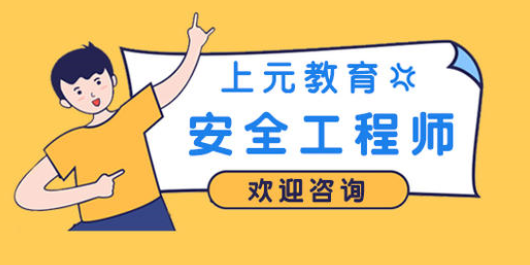 上元教育

安全工程师

欢迎咨询